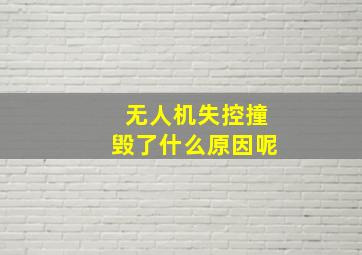 无人机失控撞毁了什么原因呢